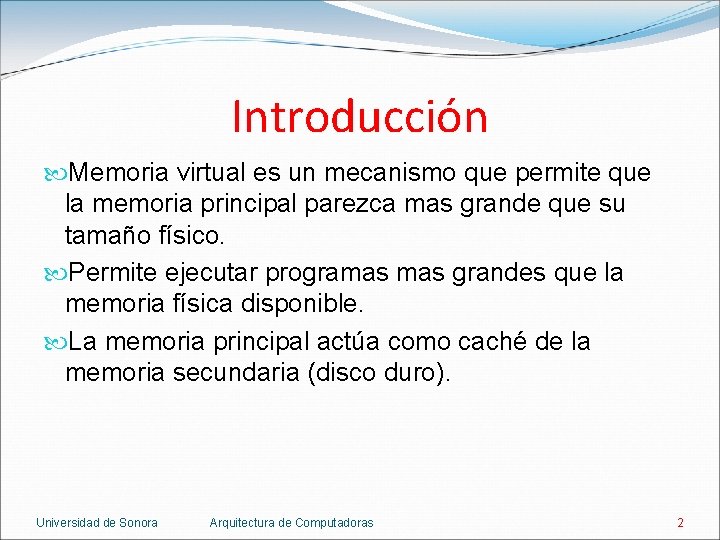 Introducción

Memoria virtual es un mecanismo que permite que la memoria principal parezca mas grande que su tamaño físico.

Permite ejecutar programas mas grandes que la memoria física disponible.

La memoria principal actúa como caché de la memoria secundaria (disco duro).

Universidad de Sonora Arquitectura de Computadoras 2